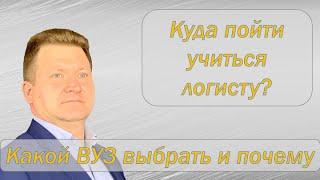 Куда пойти учиться логисту?

Какой ВУЗ выбрать и почему